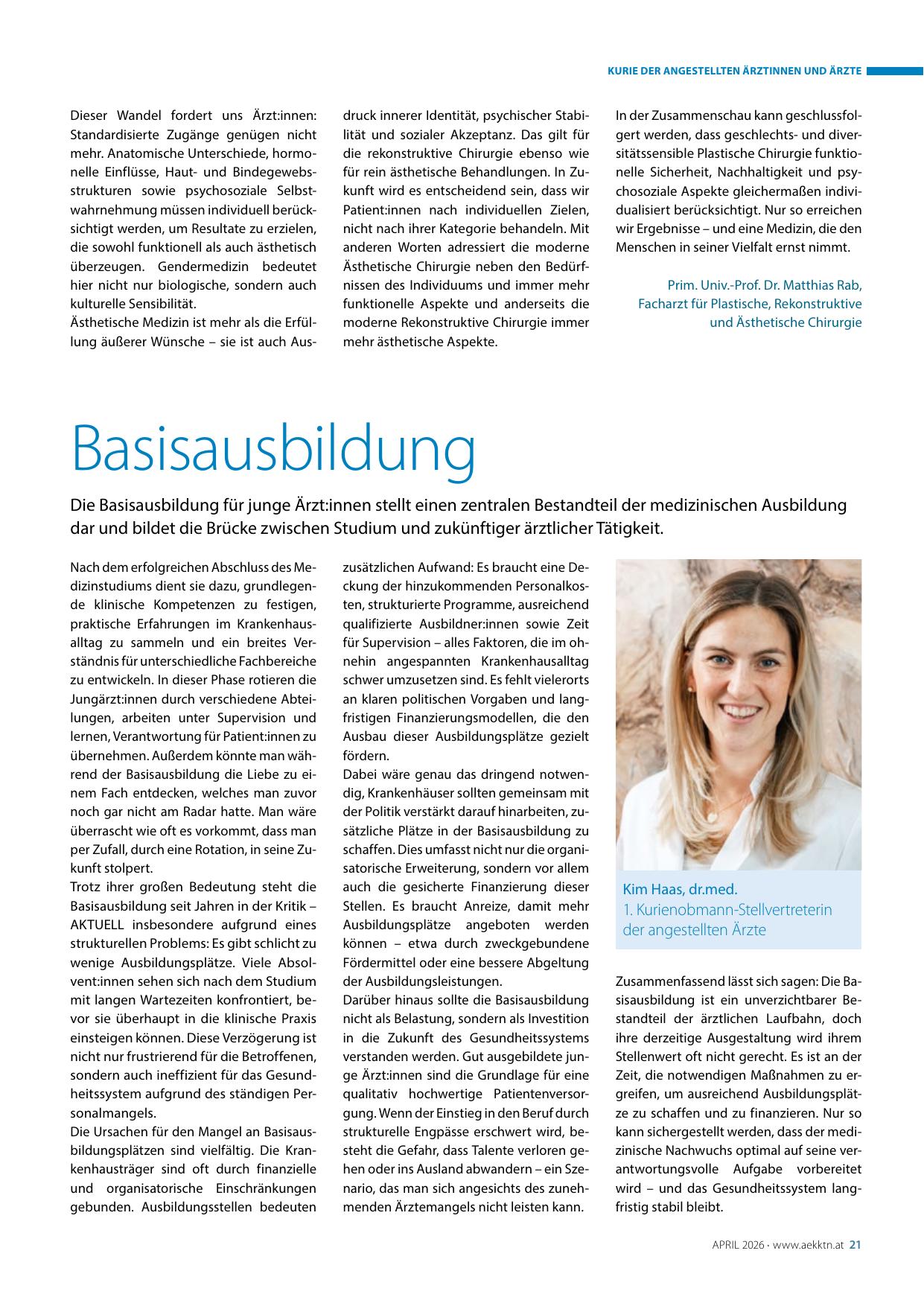 KURIE DER ANGESTELLTEN ÄRZTINNEN UND ÄRZTE

Dieser Wandel fordert uns Ärzt:innen: Standardisierte Zugänge genügen nicht mehr. Anatomische Unterschiede, hormonelle Einflüsse, Haut- und Bindegewebsstrukturen sowie psychosoziale Selbstwahrnehmung müssen individuell berücksichtigt werden, um Resultate zu erzielen, die sowohl funktionell als auch ästhetisch überzeugen. Gendermedizin bedeutet hier nicht nur biologische, sondern auch kulturelle Sensibilität.
Ästhetische Medizin ist mehr als die Erfüllung äußerer Wünsche – sie ist auch Ausdruck innerer Identität, psychischer Stabilität und sozialer Akzeptanz. Das gilt für die rekonstruktive Chirurgie ebenso wie für rein ästhetische Behandlungen. In Zukunft wird es entscheidend sein, dass wir Patient:innen nach individuellen Zielen, nicht nach ihrer Kategorie behandeln. Mit anderen Worten adressiert die moderne Ästhetische Chirurgie neben den Bedürfnissen des Individuums und immer mehr funktionelle Aspekte und anderseits die moderne Rekonstruktive Chirurgie immer mehr ästhetische Aspekte.

In der Zusammenschau kann geschlussfolgert werden, dass geschlechts- und diversitätssensible Plastische Chirurgie funktionelle Sicherheit, Nachhaltigkeit und psychosoziale Aspekte gleichermaßen individualisiert berücksichtigt. Nur so erreichen wir Ergebnisse – und eine Medizin, die den Menschen in seiner Vielfalt ernst nimmt.

Prim. Univ.-Prof. Dr. Matthias Rab,
Facharzt für Plastische, Rekonstruktive und Ästhetische Chirurgie

Basisausbildung

Die Basisausbildung für junge Ärzt:innen stellt einen zentralen Bestandteil der medizinischen Ausbildung dar und bildet die Brücke zwischen Studium und zukünftiger ärztlicher Tätigkeit.

Nach dem erfolgreichen Abschluss des Medizinstudiums dient sie dazu, grundlegende klinische Kompetenzen zu festigen, praktische Erfahrungen im Krankenhausalltag zu sammeln und ein breites Verständnis für unterschiedliche Fachbereiche zu entwickeln. In dieser Phase rotieren die Jungärzt:innen durch verschiedene Abteilungen, arbeiten unter Supervision und lernen, Verantwortung für Patient:innen zu übernehmen. Außerdem könnte man während der Basisausbildung die Liebe zu einem Fach entdecken, welches man zuvor noch gar nicht am Radar hatte. Man wäre überrascht wie oft es vorkommt, dass man per Zufall, durch eine Rotation, in seine Zukunft stolpert.
Trotz ihrer großen Bedeutung steht die Basisausbildung seit Jahren in der Kritik – AKTUELL insbesondere aufgrund eines strukturellen Problems: Es gibt schlicht zu wenige Ausbildungsplätze. Viele Absolvent:innen sehen sich nach dem Studium mit langen Wartezeiten konfrontiert, bevor sie überhaupt in die klinische Praxis einsteigen können. Diese Verzögerung ist nicht nur frustrierend für die Betroffenen, sondern auch ineffizient für das Gesundheitssystem aufgrund des ständigen Personalmangels.
Die Ursachen für den Mangel an Basisausbildungsplätzen sind vielfältig. Die Krankenhausträger sind oft durch finanzielle und organisatorische Einschränkungen gebunden. Ausbildungsstellen bedeuten zusätzlichen Aufwand: Es braucht eine Deckung der hinzukommenden Personalkosten, strukturierte Programme, ausreichend qualifizierte Ausbildner:innen sowie Zeit für Supervision – alles Faktoren, die im ohnehin angespannten Krankenhausalltag schwer umzusetzen sind. Es fehlt vielerorts an klaren politischen Vorgaben und langfristigen Finanzierungsmodellen, die den Ausbau dieser Ausbildungsplätze gezielt fördern.
Dabei wäre genau das dringend notwendig, Krankenhäuser sollten gemeinsam mit der Politik verstärkt darauf hinarbeiten, zusätzliche Plätze in der Basisausbildung zu schaffen. Dies umfasst nicht nur die organisatorische Erweiterung, sondern vor allem auch die gesicherte Finanzierung dieser Stellen. Es braucht Anreize, damit mehr Ausbildungsplätze angeboten werden können – etwa durch zweckgebundene Fördermittel oder eine bessere Abgeltung der Ausbildungsleistungen.
Darüber hinaus sollte die Basisausbildung nicht als Belastung, sondern als Investition in die Zukunft des Gesundheitssystems verstanden werden. Gut ausgebildete junge Ärzt:innen sind die Grundlage für eine qualitativ hochwertige Patientenversorgung. Wenn der Einstieg in den Beruf durch strukturelle Engpässe erschwert wird, besteht die Gefahr, dass Talente verloren gehen oder ins Ausland abwandern – ein Szenario, das man sich angesichts des zunehmenden Ärztemangels nicht leisten kann.

Kim Haas, dr.med.
1. Kurienobmann-Stellvertreterin der angestellten Ärzte

Zusammenfassend lässt sich sagen: Die Basisausbildung ist ein unverzichtbarer Bestandteil der ärztlichen Laufbahn, doch ihre derzeitige Ausgestaltung wird ihrem Stellenwert oft nicht gerecht. Es ist an der Zeit, die notwendigen Maßnahmen zu ergreifen, um ausreichend Ausbildungsplätze zu schaffen und zu finanzieren. Nur so kann sichergestellt werden, dass der medizinische Nachwuchs optimal auf seine verantwortungsvolle Aufgabe vorbereitet wird – und das Gesundheitssystem langfristig stabil bleibt.

APRIL 2026 · www.aekktn.at 21